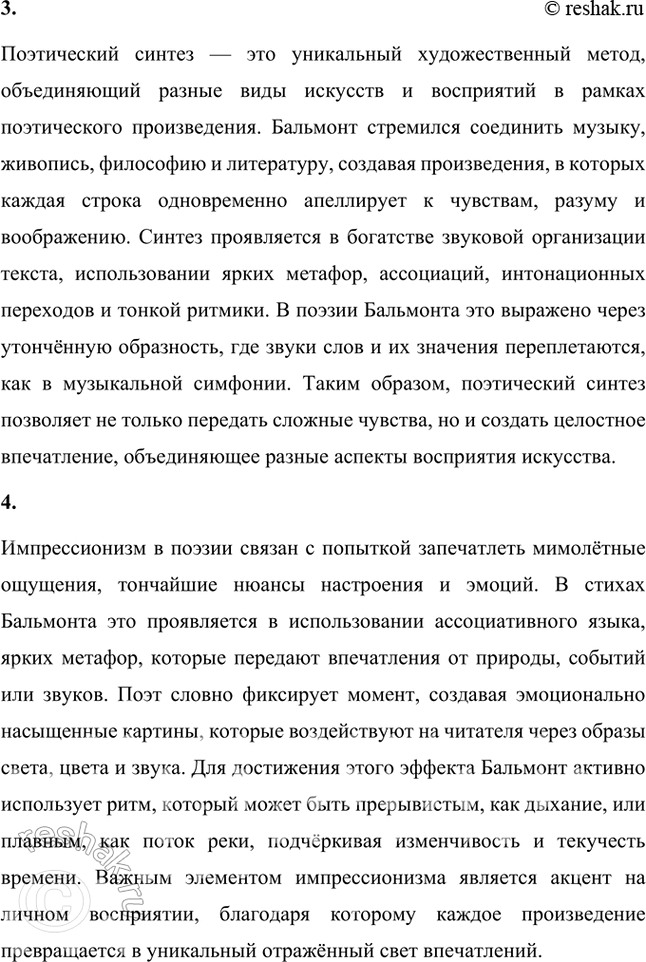 3.

© reshak.ru

Поэтический синтез — это уникальный художественный метод, объединяющий разные виды искусств и восприятий в рамках поэтического произведения. Бальмонт стремился соединить музыку, живопись, философию и литературу, создавая произведения, в которых каждая строка одновременно апеллирует к чувствам, разуму и воображению. Синтез проявляется в богатстве звуковой организации текста, использовании ярких метафор, ассоциаций, интонационных переходов и тонкой ритмики. В поэзии Бальмонта это выражено через утончённую образность, где звуки слов и их значения переплетаются, как в музыкальной симфонии. Таким образом, поэтический синтез позволяет не только передать сложные чувства, но и создать целостное впечатление, объединяющее разные аспекты восприятия искусства.

4.

Импрессионизм в поэзии связан с попыткой запечатлеть мимолётные ощущения, тончайшие нюансы настроения и эмоций. В стихах Бальмонта это проявляется в использовании ассоциативного языка, ярких метафор, которые передают впечатления от природы, событий или звуков. Поэт словно фиксирует момент, создавая эмоционально насыщенные картины, которые воздействуют на читателя через образы света, цвета и звука. Для достижения этого эффекта Бальмонт активно использует ритм, который может быть прерывистым, как дыхание, или плавным, как поток реки, подчёркивая изменчивость и текучесть времени. Важным элементом импрессионизма является акцент на личном восприятии, благодаря которому каждое произведение превращается в уникальный отражённый свет впечатлений.

reshak.ru